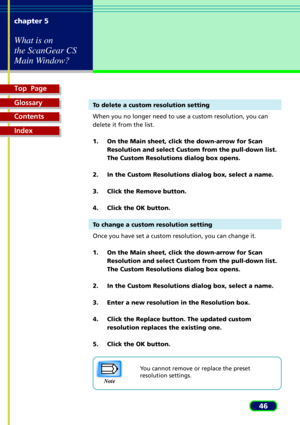 chapter 5

What is on the ScanGear CS Main Window?

Top Page
Glossary
Contents
Index

To delete a custom resolution setting

When you no longer need to use a custom resolution, you can delete it from the list.

1. On the Main sheet, click the down-arrow for Scan Resolution and select Custom from the pull-down list. The Custom Resolutions dialog box opens.

2. In the Custom Resolutions dialog box, select a name.

3. Click the Remove button.

4. Click the OK button.

To change a custom resolution setting

Once you have set a custom resolution, you can change it.

1. On the Main sheet, click the down-arrow for Scan Resolution and select Custom from the pull-down list. The Custom Resolutions dialog box opens.

2. In the Custom Resolutions dialog box, select a name.

3. Enter a new resolution in the Resolution box.

4. Click the Replace button. The updated custom resolution replaces the existing one.

5. Click the OK button.

Note

You cannot remove or replace the preset resolution settings.

46